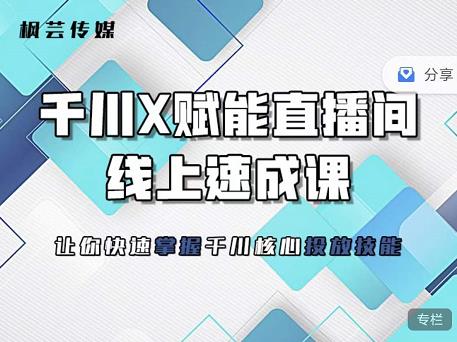 枫芸传媒

分享

千川X赋能直播间
线上速成课

让你快速掌握千川核心投放技能

专栏